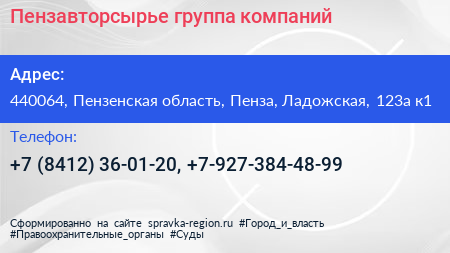 Пензавторсырье группа компаний

Адрес:

440064, Пензенская область, Пенза, Ладожская, 123а к1

Телефон:

+7 (8412) 36-01-20, +7-927-384-48-99

Сформированно на сайте spravka-region.ru #Город_и_власть #Правоохранительные_органы #Суды